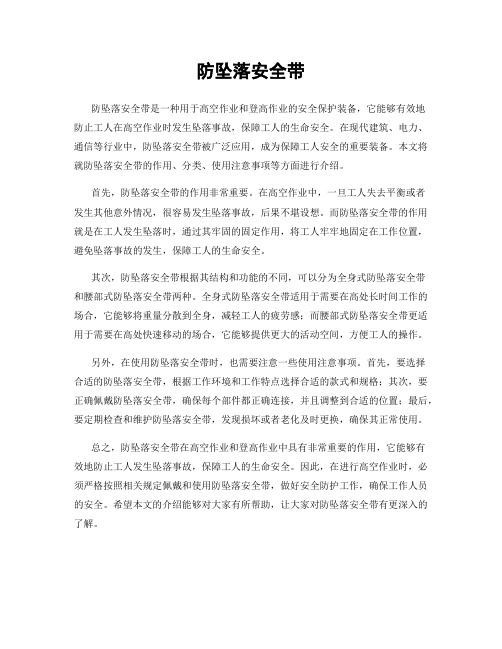 防坠落安全带

防坠落安全带是一种用于高空作业和登高作业的安全保护装备，它能够有效地防止工人在高空作业时发生坠落事故，保障工人的生命安全。在现代建筑、电力、通信等行业中，防坠落安全带被广泛应用，成为保障工人安全的重要装备。本文将就防坠落安全带的作用、分类、使用注意事项等方面进行介绍。

首先，防坠落安全带的作用非常重要。在高空作业中，一旦工人失去平衡或者发生其他意外情况，很容易发生坠落事故，后果不堪设想。而防坠落安全带的作用就是在工人发生坠落时，通过其牢固的固定作用，将工人牢牢地固定在工作位置，避免坠落事故的发生，保障工人的生命安全。

其次，防坠落安全带根据其结构和功能的不同，可以分为全身式防坠落安全带和腰部式防坠落安全带两种。全身式防坠落安全带适用于需要在高处长时间工作的场合，它能够将重量分散到全身，减轻工人的疲劳感；而腰部式防坠落安全带更适用于需要在高处快速移动的场合，它能够提供更大的活动空间，方便工人的操作。

另外，在使用防坠落安全带时，也需要注意一些使用注意事项。首先，要选择合适的防坠落安全带，根据工作环境和工作特点选择合适的款式和规格；其次，要正确佩戴防坠落安全带，确保每个部件都正确连接，并且调整到合适的位置；最后，要定期检查和维护防坠落安全带，发现损坏或者老化及时更换，确保其正常使用。

总之，防坠落安全带在高空作业和登高作业中具有非常重要的作用，它能够有效地防止工人发生坠落事故，保障工人的生命安全。因此，在进行高空作业时，必须严格按照相关规定佩戴和使用防坠落安全带，做好安全防护工作，确保工作人员的安全。希望本文的介绍能够对大家有所帮助，让大家对防坠落安全带有更深入的了解。